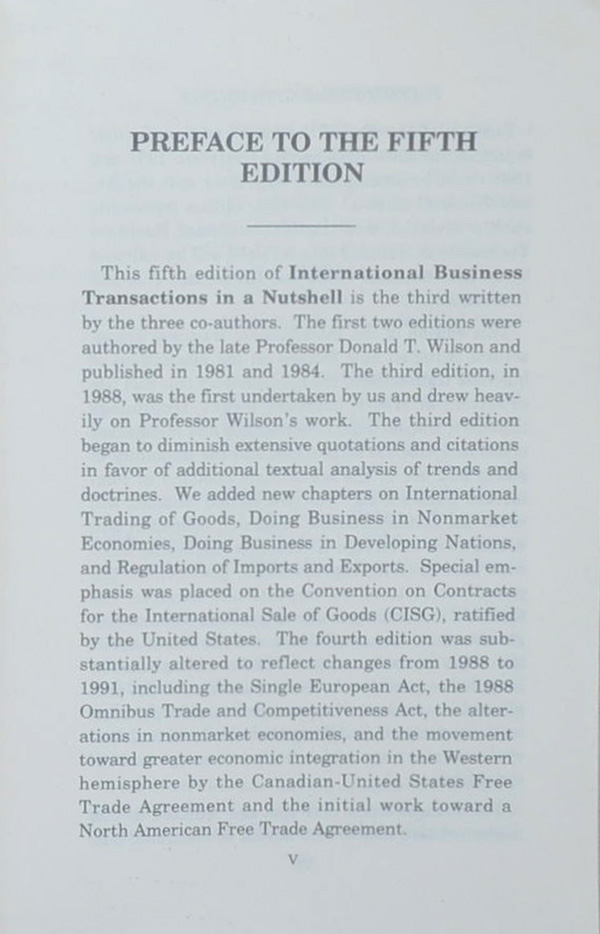 PREFACE TO THE FIFTH EDITION

This fifth edition of International Business Transactions in a Nutshell is the third written by the three co-authors. The first two editions were authored by the late Professor Donald T. Wilson and published in 1981 and 1984. The third edition, in 1988, was the first undertaken by us and drew heavily on Professor Wilson's work. The third edition began to diminish extensive quotations and citations in favor of additional textual analysis of trends and doctrines. We added new chapters on International Trading of Goods, Doing Business in Nonmarket Economies, Doing Business in Developing Nations, and Regulation of Imports and Exports. Special emphasis was placed on the Convention on Contracts for the International Sale of Goods (CISG), ratified by the United States. The fourth edition was substantially altered to reflect changes from 1988 to 1991, including the Single European Act, the 1988 Omnibus Trade and Competitiveness Act, the alterations in nonmarket economies, and the movement toward greater economic integration in the Western hemisphere by the Canadian-United States Free Trade Agreement and the initial work toward a North American Free Trade Agreement.

V